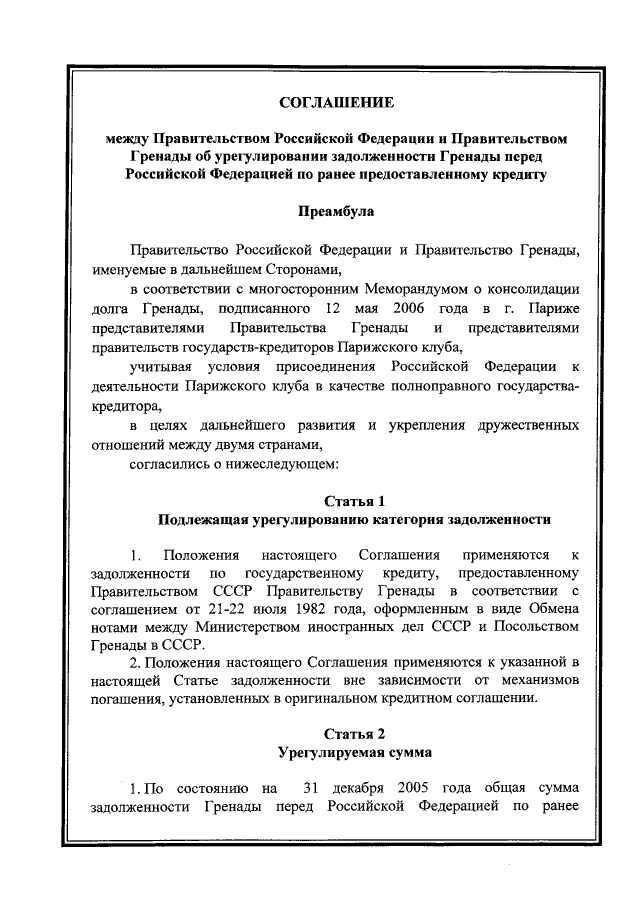 СОГЛАШЕНИЕ

между Правительством Российской Федерации и Правительством Гренады об урегулировании задолженности Гренады перед Российской Федерацией по ранее предоставленному кредиту

Преамбула

Правительство Российской Федерации и Правительство Гренады, именуемые в дальнейшем Сторонами,

в соответствии с многосторонним Меморандумом о консолидации долга Гренады, подписанного 12 мая 2006 года в г. Париже представителями Правительства Гренады и представителями правительств государств-кредиторов Парижского клуба,

учитывая условия присоединения Российской Федерации к деятельности Парижского клуба в качестве полноправного государства-кредитора,

в целях дальнейшего развития и укрепления дружественных отношений между двумя странами,

согласились о нижеследующем:

Статья 1
Подлежащая урегулированию категория задолженности

1. Положения настоящего Соглашения применяются к задолженности по государственному кредиту, предоставленному Правительством СССР Правительству Гренады в соответствии с соглашением от 21-22 июля 1982 года, оформленным в виде Обмена нотами между Министерством иностранных дел СССР и Посольством Гренады в СССР.

2. Положения настоящего Соглашения применяются к указанной в настоящей Статье задолженности вне зависимости от механизмов погашения, установленных в оригинальном кредитном соглашении.

Статья 2
Урегулируемая сумма

1. По состоянию на 31 декабря 2005 года общая сумма задолженности Гренады перед Российской Федерацией по ранее